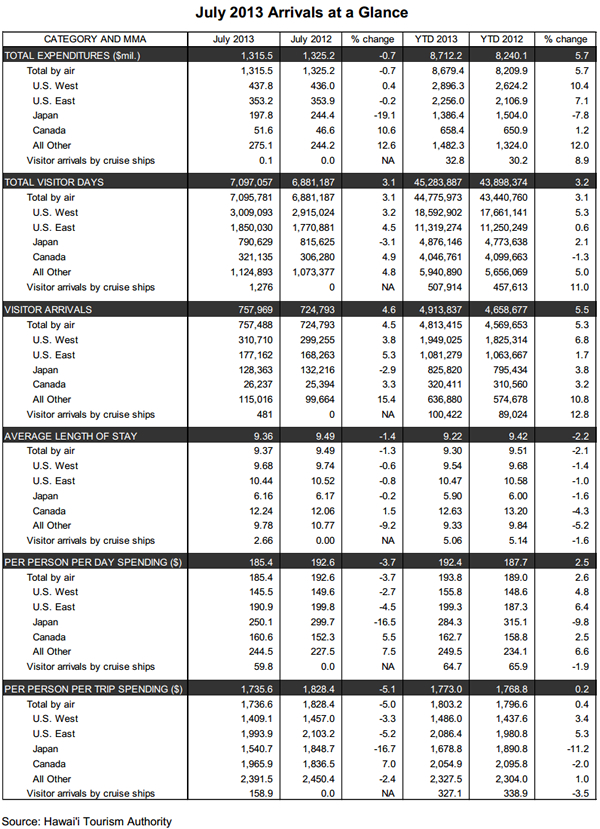 July 2013 Arrivals at a Glance

| CATEGORY AND MMA | July 2013 | July 2012 | % change | YTD 2013 | YTD 2012 | % change |
|---|---|---|---|---|---|---|
| TOTAL EXPENDITURES ($mil.) | 1,315.5 | 1,325.2 | -0.7 | 8,712.2 | 8,240.1 | 5.7 |
| Total by air | 1,315.5 | 1,325.2 | -0.7 | 8,679.4 | 8,209.9 | 5.7 |
| U.S. West | 437.8 | 436.0 | 0.4 | 2,896.3 | 2,624.2 | 10.4 |
| U.S. East | 353.2 | 353.9 | -0.2 | 2,256.0 | 2,106.9 | 7.1 |
| Japan | 197.8 | 244.4 | -19.1 | 1,386.4 | 1,504.0 | -7.8 |
| Canada | 51.6 | 46.6 | 10.6 | 658.4 | 650.9 | 1.2 |
| All Other | 275.1 | 244.2 | 12.6 | 1,482.3 | 1,324.0 | 12.0 |
| Visitor arrivals by cruise ships | 0.1 | 0.0 | NA | 32.8 | 30.2 | 8.9 |
| TOTAL VISITOR DAYS | 7,097,057 | 6,881,187 | 3.1 | 45,283,887 | 43,898,374 | 3.2 |
| Total by air | 7,095,781 | 6,881,187 | 3.1 | 44,775,973 | 43,440,760 | 3.1 |
| U.S. West | 3,009,093 | 2,915,024 | 3.2 | 18,592,902 | 17,661,141 | 5.3 |
| U.S. East | 1,850,030 | 1,770,881 | 4.5 | 11,319,274 | 11,250,249 | 0.6 |
| Japan | 790,629 | 815,625 | -3.1 | 4,876,146 | 4,773,638 | 2.1 |
| Canada | 321,135 | 306,280 | 4.9 | 4,046,761 | 4,099,663 | -1.3 |
| All Other | 1,124,893 | 1,073,377 | 4.8 | 5,940,890 | 5,656,069 | 5.0 |
| Visitor arrivals by cruise ships | 1,276 | 0 | NA | 507,914 | 457,613 | 11.0 |
| VISITOR ARRIVALS | 757,969 | 724,793 | 4.6 | 4,913,837 | 4,658,677 | 5.5 |
| Total by air | 757,488 | 724,793 | 4.5 | 4,813,415 | 4,569,653 | 5.3 |
| U.S. West | 310,710 | 299,255 | 3.8 | 1,949,025 | 1,825,314 | 6.8 |
| U.S. East | 177,162 | 168,263 | 5.3 | 1,081,279 | 1,063,667 | 1.7 |
| Japan | 128,363 | 132,216 | -2.9 | 825,820 | 795,434 | 3.8 |
| Canada | 26,237 | 25,394 | 3.3 | 320,411 | 310,560 | 3.2 |
| All Other | 115,016 | 99,664 | 15.4 | 636,880 | 574,678 | 10.8 |
| Visitor arrivals by cruise ships | 481 | 0 | NA | 100,422 | 89,024 | 12.8 |
| AVERAGE LENGTH OF STAY | 9.36 | 9.49 | -1.4 | 9.22 | 9.42 | -2.2 |
| Total by air | 9.37 | 9.49 | -1.3 | 9.30 | 9.51 | -2.1 |
| U.S. West | 9.68 | 9.74 | -0.6 | 9.54 | 9.68 | -1.4 |
| U.S. East | 10.44 | 10.52 | -0.8 | 10.47 | 10.58 | -1.0 |
| Japan | 6.16 | 6.17 | -0.2 | 5.90 | 6.00 | -1.6 |
| Canada | 12.24 | 12.06 | 1.5 | 12.63 | 13.20 | -4.3 |
| All Other | 9.78 | 10.77 | -9.2 | 9.33 | 9.84 | -5.2 |
| Visitor arrivals by cruise ships | 2.66 | 0.00 | NA | 5.06 | 5.14 | -1.6 |
| PER PERSON PER DAY SPENDING ($) | 185.4 | 192.6 | -3.7 | 192.4 | 187.7 | 2.5 |
| Total by air | 185.4 | 192.6 | -3.7 | 193.8 | 189.0 | 2.6 |
| U.S. West | 145.5 | 149.6 | -2.7 | 155.8 | 148.6 | 4.8 |
| U.S. East | 190.9 | 199.8 | -4.5 | 199.3 | 187.3 | 6.4 |
| Japan | 250.1 | 299.7 | -16.5 | 284.3 | 315.1 | -9.8 |
| Canada | 160.6 | 152.3 | 5.5 | 162.7 | 158.8 | 2.5 |
| All Other | 244.5 | 227.5 | 7.5 | 249.5 | 234.1 | 6.6 |
| Visitor arrivals by cruise ships | 59.8 | 0.0 | NA | 64.7 | 65.9 | -1.9 |
| PER PERSON PER TRIP SPENDING ($) | 1,735.6 | 1,828.4 | -5.1 | 1,773.0 | 1,768.8 | 0.2 |
| Total by air | 1,736.6 | 1,828.4 | -5.0 | 1,803.2 | 1,796.6 | 0.4 |
| U.S. West | 1,409.1 | 1,457.0 | -3.3 | 1,486.0 | 1,437.6 | 3.4 |
| U.S. East | 1,993.9 | 2,103.2 | -5.2 | 2,086.4 | 1,980.8 | 5.3 |
| Japan | 1,540.7 | 1,848.7 | -16.7 | 1,678.8 | 1,890.8 | -11.2 |
| Canada | 1,965.9 | 1,836.5 | 7.0 | 2,054.9 | 2,095.8 | -2.0 |
| All Other | 2,391.5 | 2,450.4 | -2.4 | 2,327.5 | 2,304.0 | 1.0 |
| Visitor arrivals by cruise ships | 158.9 | 0.0 | NA | 327.1 | 338.9 | -3.5 |

Source: Hawai'i Tourism Authority